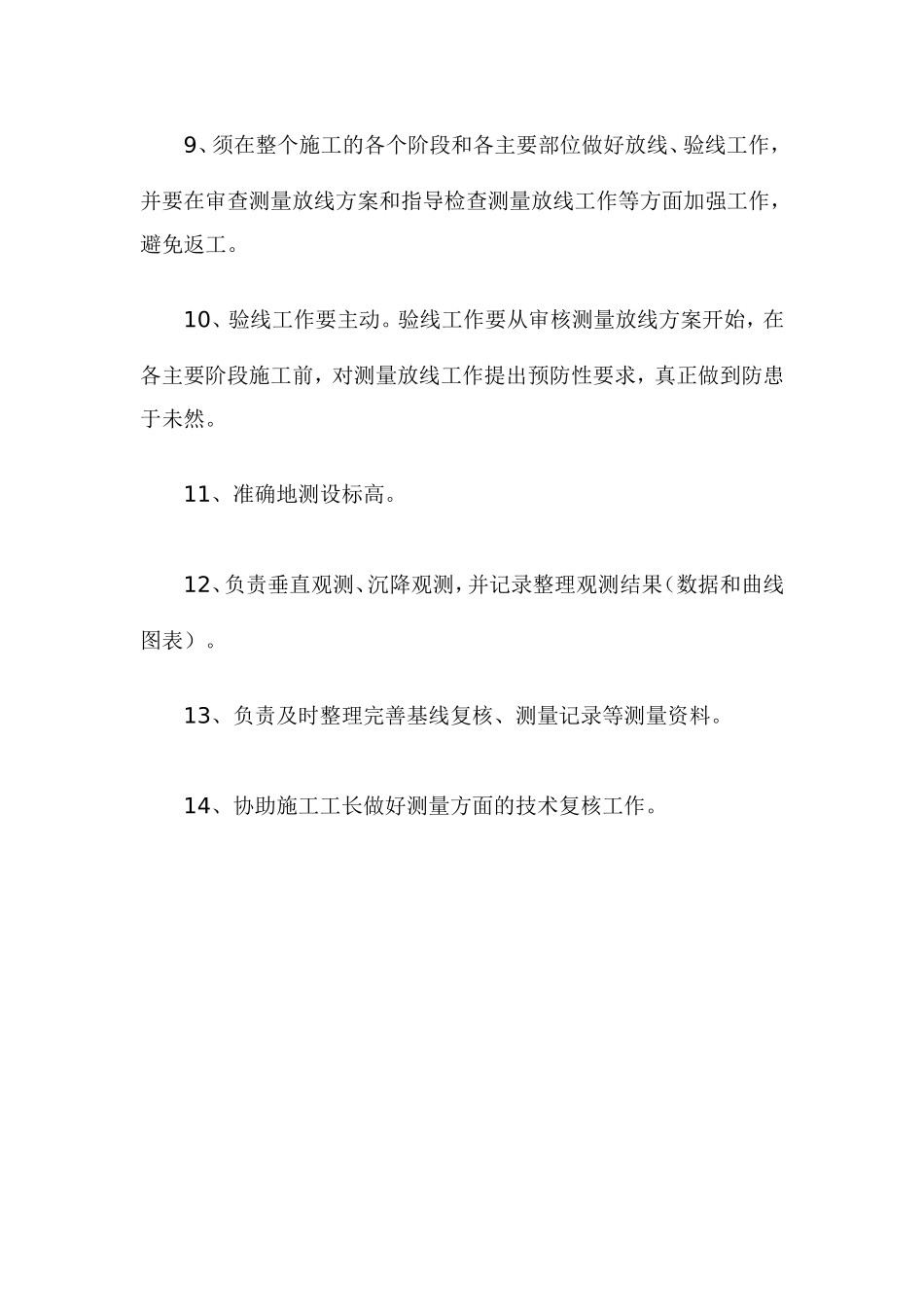 9、须在整个施工的各个阶段和各主要部位做好放线、验线工作，并要在审查测量放线方案和指导检查测量放线工作等方面加强工作，避免返工。

10、验线工作要主动。验线工作要从审核测量放线方案开始，在各主要阶段施工前，对测量放线工作提出预防性要求，真正做到防患于未然。

11、准确地测设标高。

12、负责垂直观测、沉降观测，并记录整理观测结果（数据和曲线图表）。

13、负责及时整理完善基线复核、测量记录等测量资料。

14、协助施工工长做好测量方面的技术复核工作。